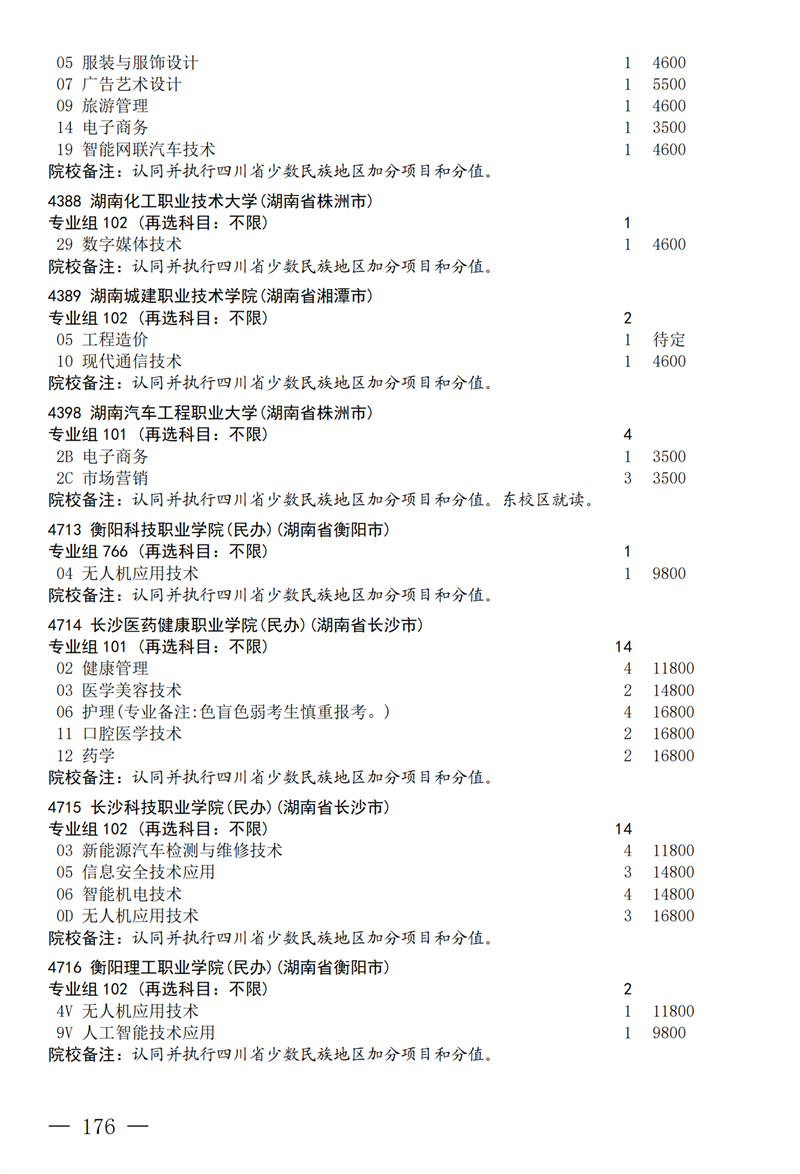 05 服装与服饰设计 1 4600
07 广告艺术设计 1 5500
09 旅游管理 1 4600
14 电子商务 1 3500
19 智能网联汽车技术 1 4600
院校备注：认同并执行四川省少数民族地区加分项目和分值。

4388 湖南化工职业技术大学(湖南省株洲市)
专业组 102 (再选科目：不限) 1
29 数字媒体技术 1 4600
院校备注：认同并执行四川省少数民族地区加分项目和分值。

4389 湖南城建职业技术学院(湖南省湘潭市)
专业组 102 (再选科目：不限) 2
05 工程造价 1 待定
10 现代通信技术 1 4600
院校备注：认同并执行四川省少数民族地区加分项目和分值。

4398 湖南汽车工程职业大学(湖南省株洲市)
专业组 101 (再选科目：不限) 4
2B 电子商务 1 3500
2C 市场营销 3 3500
院校备注：认同并执行四川省少数民族地区加分项目和分值。东校区就读。

4713 衡阳科技职业学院(民办)(湖南省衡阳市)
专业组 766 (再选科目：不限) 1
04 无人机应用技术 1 9800
院校备注：认同并执行四川省少数民族地区加分项目和分值。

4714 长沙医药健康职业学院(民办)(湖南省长沙市)
专业组 101 (再选科目：不限) 14
02 健康管理 4 11800
03 医学美容技术 2 14800
06 护理(专业备注:色盲色弱考生慎重报考。) 4 16800
11 口腔医学技术 2 16800
12 药学 2 16800
院校备注：认同并执行四川省少数民族地区加分项目和分值。

4715 长沙科技职业学院(民办)(湖南省长沙市)
专业组 102 (再选科目：不限) 14
03 新能源汽车检测与维修技术 4 11800
05 信息安全技术应用 3 14800
06 智能机电技术 4 14800
0D 无人机应用技术 3 16800
院校备注：认同并执行四川省少数民族地区加分项目和分值。

4716 衡阳理工职业学院(民办)(湖南省衡阳市)
专业组 102 (再选科目：不限) 2
4V 无人机应用技术 1 11800
9V 人工智能技术应用 1 9800
院校备注：认同并执行四川省少数民族地区加分项目和分值。

— 176 —